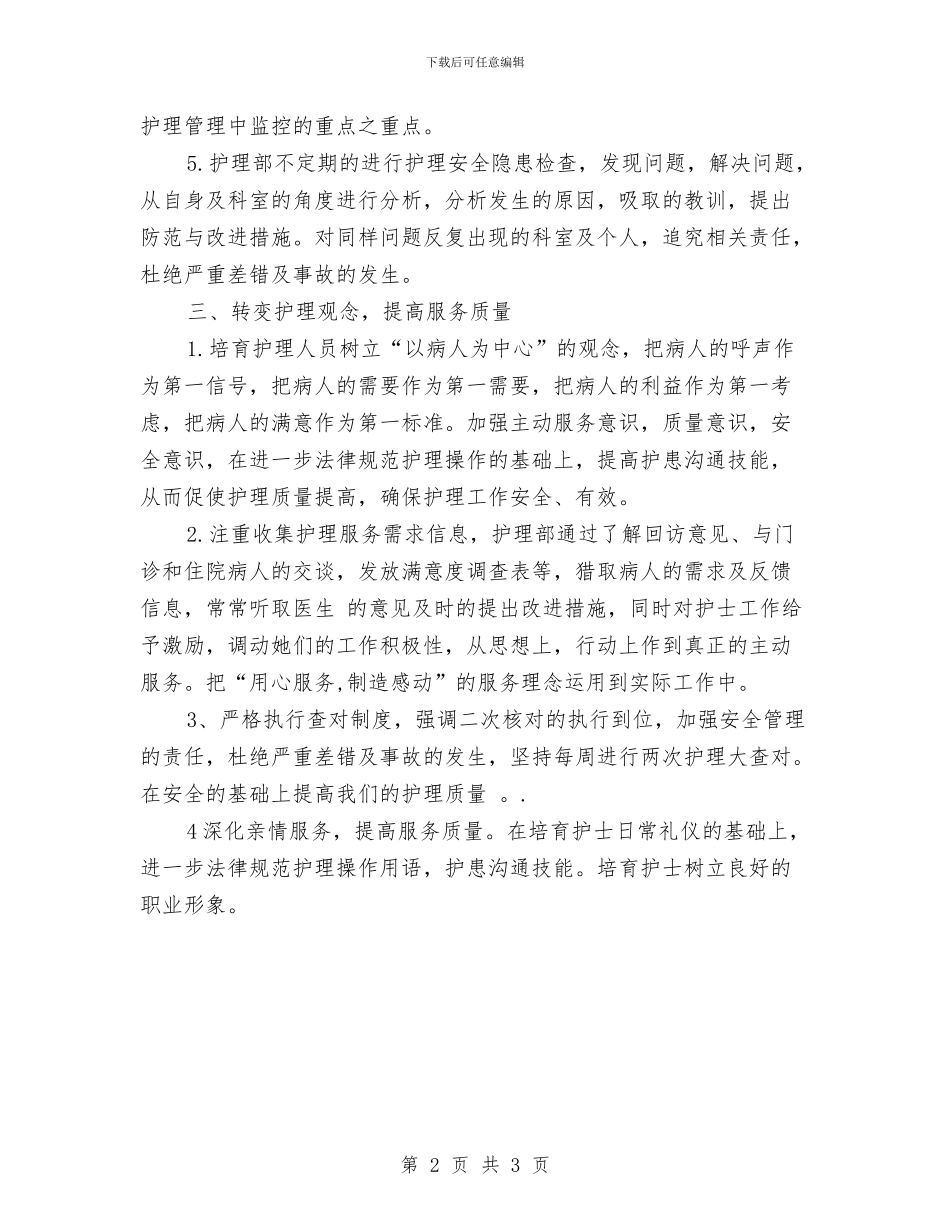 下载后可任意编辑

护理管理中监控的重点之重点。

5.护理部不定期的进行护理安全隐患检查，发现问题，解决问题，从自身及科室的角度进行分析，分析发生的原因，吸取的教训，提出防范与改进措施。对同样问题反复出现的科室及个人，追究相关责任，杜绝严重差错及事故的发生。

三、转变护理观念，提高服务质量

1.培育护理人员树立“以病人为中心”的观念，把病人的呼声作为第一信号，把病人的需要作为第一需要，把病人的利益作为第一考虑，把病人的满意作为第一标准。加强主动服务意识，质量意识，安全意识，在进一步法律规范护理操作的基础上，提高护患沟通技能，从而促使护理质量提高，确保护理工作安全、有效。

2.注重收集护理服务需求信息，护理部通过了解回访意见、与门诊和住院病人的交谈，发放满意度调查表等，猎取病人的需求及反馈信息，常常听取医生 的意见及时的提出改进措施，同时对护士工作给予激励，调动她们的工作积极性，从思想上，行动上作到真正的主动服务。把“用心服务,制造感动”的服务理念运用到实际工作中。

3、严格执行查对制度，强调二次核对的执行到位，加强安全管理的责任，杜绝严重差错及事故的发生，坚持每周进行两次护理大查对。在安全的基础上提高我们的护理质量 。.

4深化亲情服务，提高服务质量。在培育护士日常礼仪的基础上，进一步法律规范护理操作用语，护患沟通技能。培育护士树立良好的职业形象。

第 2 页 共 3 页